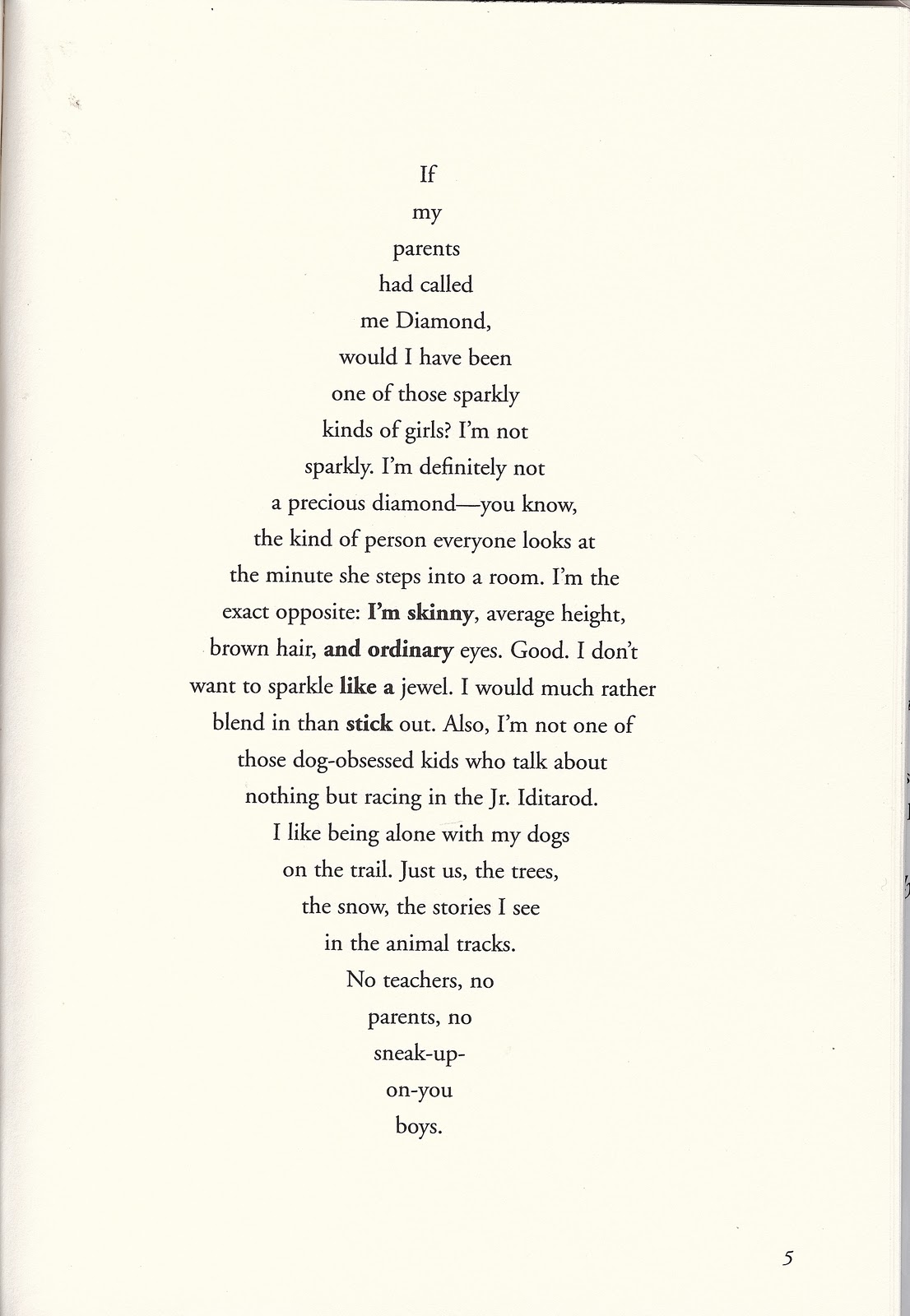 If
my
parents
had called
me Diamond,
would I have been
one of those sparkly
kinds of girls? I'm not
sparkly. I'm definitely not
a precious diamond—you know,
the kind of person everyone looks at
the minute she steps into a room. I'm the
exact opposite: I'm skinny, average height,
brown hair, and ordinary eyes. Good. I don't
want to sparkle like a jewel. I would much rather
blend in than stick out. Also, I'm not one of
those dog-obsessed kids who talk about
nothing but racing in the Jr. Iditarod.
I like being alone with my dogs
on the trail. Just us, the trees,
the snow, the stories I see
in the animal tracks.
No teachers, no
parents, no
sneak-up-
on-you
boys.

5